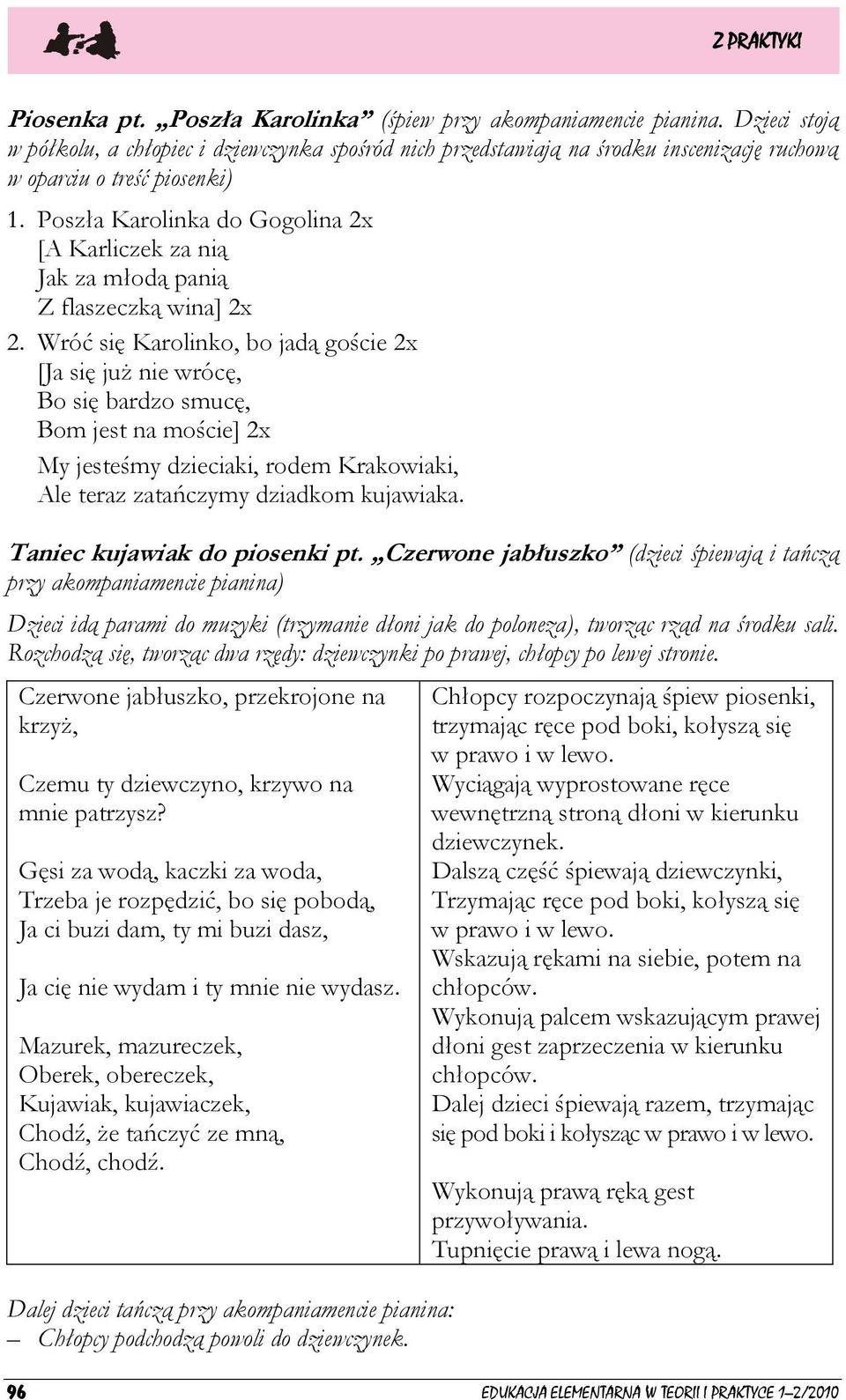 Z PRAKTYKI

Piosenka pt. „Poszła Karolinka” (śpiew przy akompaniamencie pianina. Dzieci stoją w półkolu, a chłopiec i dziewczynka spośród nich przedstawiają na środku inscenizację ruchową w oparciu o treść piosenki)

1. Poszła Karolinka do Gogolina 2x
[A Karliczek za nią
Jak za młodą panią
Z flaszeczką wina] 2x

2. Wróć się Karolinko, bo jadą goście 2x
[Ja się już nie wrócę,
Bo się bardzo smucę,
Bom jest na moście] 2x

My jesteśmy dzieciaki, rodem Krakowiaki,
Ale teraz zatańczymy dziadkom kujawiaka.

Taniec kujawiak do piosenki pt. „Czerwone jabłuszko” (dzieci śpiewają i tańczą przy akompaniamencie pianina)

Dzieci idą parami do muzyki (trzymanie dłoni jak do poloneza), tworząc rząd na środku sali. Rozchodzą się, tworząc dwa rzędy: dziewczynki po prawej, chłopcy po lewej stronie.

| Czerwone jabłuszko, przekrojone na krzyż, | Chłopcy rozpoczynają śpiew piosenki, trzymając ręce pod boki, kołyszą się w prawo i w lewo. |
|---|---|
| Czemu ty dziewczyno, krzywo na mnie patrzysz? | Wyciągają wyprostowane ręce wewnętrzną stroną dłoni w kierunku dziewczynek. |
| Gęsi za wodą, kaczki za woda, Trzeba je rozpędzić, bo się pobodą, Ja ci buzi dam, ty mi buzi dasz, | Dalszą część śpiewają dziewczynki, Trzymając ręce pod boki, kołyszą się w prawo i w lewo. Wskazują rękami na siebie, potem na chłopców. |
| Ja cię nie wydam i ty mnie nie wydasz. | Wykonują palcem wskazującym prawej dłoni gest zaprzeczenia w kierunku chłopców. |
| Mazurek, mazureczek, Oberek, obereczek, Kujawiak, kujawiaczek, Chodź, że tańczyć ze mną, Chodź, chodź. | Dalej dzieci śpiewają razem, trzymając się pod boki i kołysząc w prawo i w lewo. Wykonują prawą ręką gest przywoływania. Tupnięcie prawą i lewa nogą. |

Dalej dzieci tańczą przy akompaniamencie pianina:
– Chłopcy podchodzą powoli do dziewczynek.

96 EDUKACJA ELEMENTARNA W TEORII I PRAKTYCE 1–2/2010